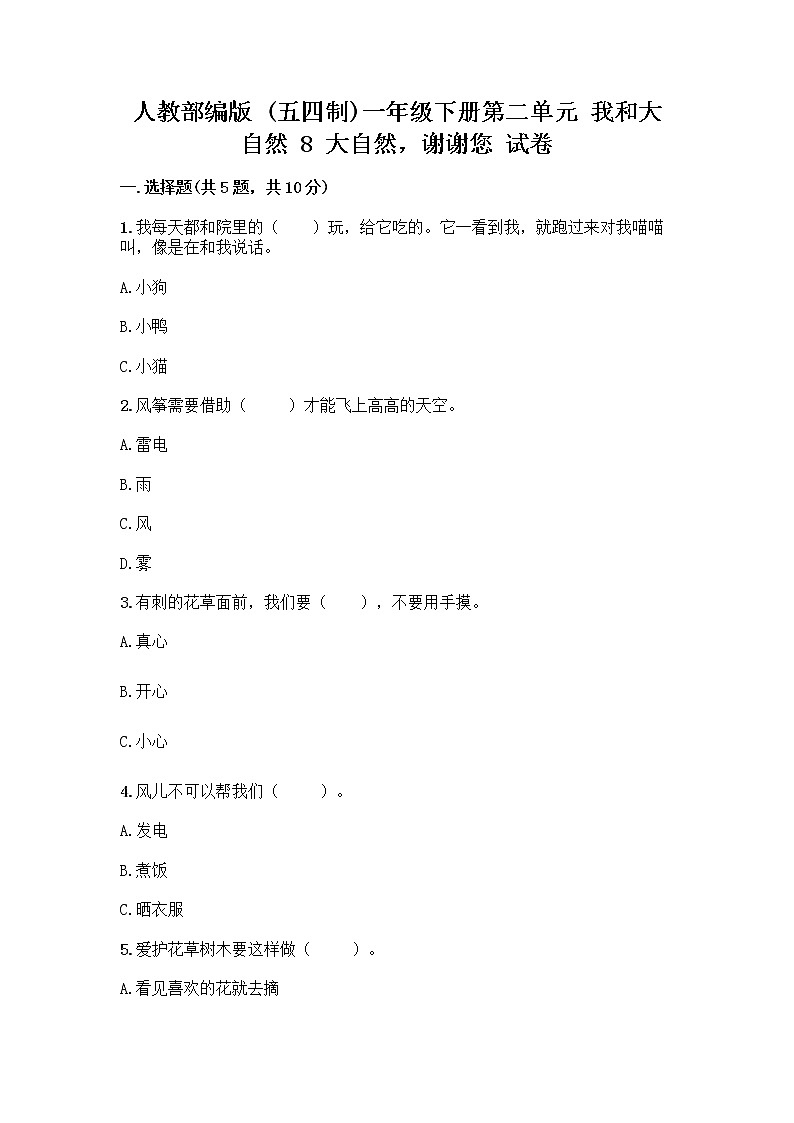 人教部编版（五四制）一年级下册第二单元 我和大自然 8 大自然，谢谢您 试卷

一.选择题(共5题，共10分)

1.我每天都和院里的（　　）玩，给它吃的。它一看到我，就跑过来对我喵喵叫，像是在和我说话。

A.小狗

B.小鸭

C.小猫

2.风筝需要借助（　　）才能飞上高高的天空。

A.雷电

B.雨

C.风

D.雾

3.有刺的花草面前，我们要（　　），不要用手摸。

A.真心

B.开心

C.小心

4.风儿不可以帮我们（　　）。

A.发电

B.煮饭

C.晒衣服

5.爱护花草树木要这样做（　　）。

A.看见喜欢的花就去摘